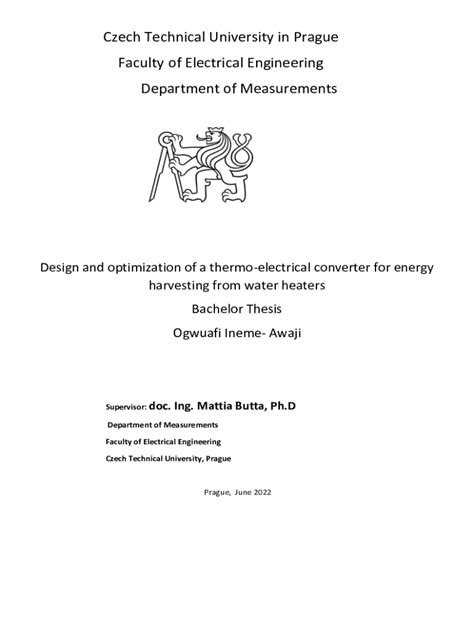 Czech Technical University in Prague

Faculty of Electrical Engineering

Department of Measurements

Design and optimization of a thermo-electrical converter for energy harvesting from water heaters

Bachelor Thesis

Ogwuafi Ineme- Awaji

Supervisor: doc. Ing. Mattia Butta, Ph.D

Department of Measurements

Faculty of Electrical Engineering

Czech Technical University, Prague

Prague, June 2022